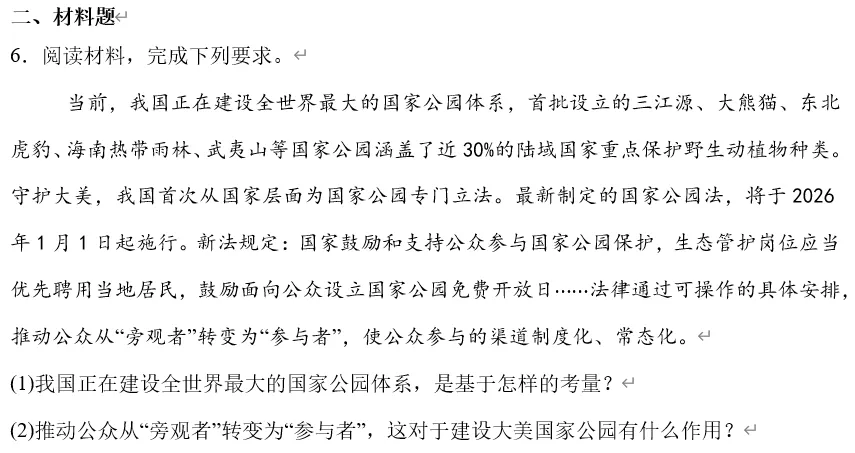 二、材料题

6．阅读材料，完成下列要求。

当前，我国正在建设全世界最大的国家公园体系，首批设立的三江源、大熊猫、东北虎豹、海南热带雨林、武夷山等国家公园涵盖了近30%的陆域国家重点保护野生动植物种类。守护大美，我国首次从国家层面为国家公园专门立法。最新制定的国家公园法，将于2026年1月1日起施行。新法规定：国家鼓励和支持公众参与国家公园保护，生态管护岗位应当优先聘用当地居民，鼓励面向公众设立国家公园免费开放日……法律通过可操作的具体安排，推动公众从“旁观者”转变为“参与者”，使公众参与的渠道制度化、常态化。

(1)我国正在建设全世界最大的国家公园体系，是基于怎样的考量？

(2)推动公众从“旁观者”转变为“参与者”，这对于建设大美国家公园有什么作用？